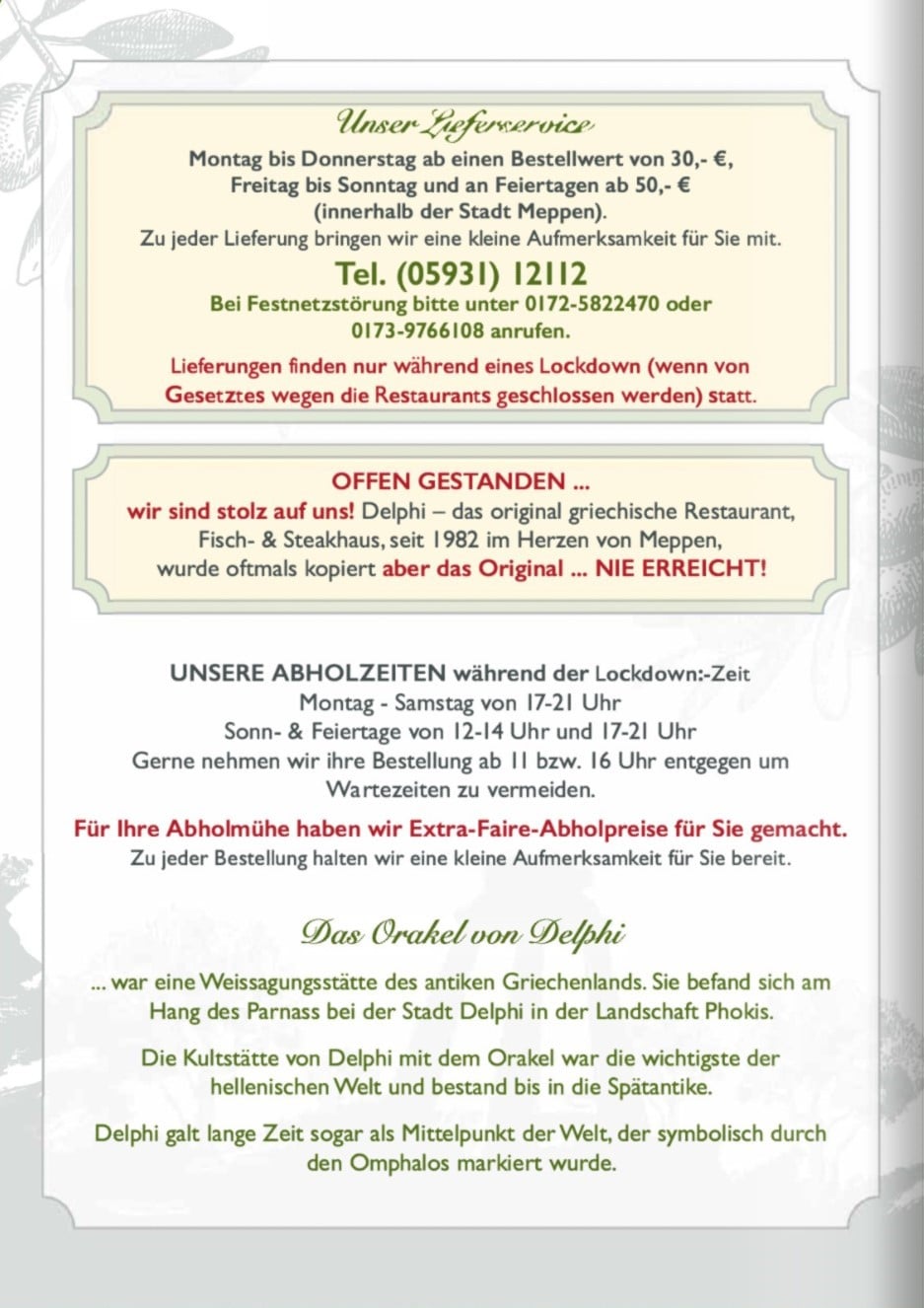 Unser Lieferservice

Montag bis Donnerstag ab einen Bestellwert von 30,- €, Freitag bis Sonntag und an Feiertagen ab 50,- € (innerhalb der Stadt Meppen). Zu jeder Lieferung bringen wir eine kleine Aufmerksamkeit für Sie mit.

Tel. (05931) 12112

Bei Festnetzstörung bitte unter 0172-5822470 oder 0173-9766108 anrufen.

Lieferungen finden nur während eines Lockdown (wenn von Gesetztes wegen die Restaurants geschlossen werden) statt.

OFFEN GESTANDEN ...
wir sind stolz auf uns! Delphi – das original griechische Restaurant, Fisch- & Steakhaus, seit 1982 im Herzen von Meppen, wurde oftmals kopiert aber das Original ... NIE ERREICHT!

UNSERE ABHOLZEITEN während der Lockdown:-Zeit
Montag - Samstag von 17-21 Uhr
Sonn- & Feiertage von 12-14 Uhr und 17-21 Uhr
Gerne nehmen wir ihre Bestellung ab 11 bzw. 16 Uhr entgegen um Wartezeiten zu vermeiden.

Für Ihre Abholmühe haben wir Extra-Faire-Abholpreise für Sie gemacht.
Zu jeder Bestellung halten wir eine kleine Aufmerksamkeit für Sie bereit.

Das Orakel von Delphi

... war eine Weissagungsstätte des antiken Griechenlands. Sie befand sich am Hang des Parnass bei der Stadt Delphi in der Landschaft Phokis.

Die Kultstätte von Delphi mit dem Orakel war die wichtigste der hellenischen Welt und bestand bis in die Spätantike.

Delphi galt lange Zeit sogar als Mittelpunkt der Welt, der symbolisch durch den Omphalos markiert wurde.